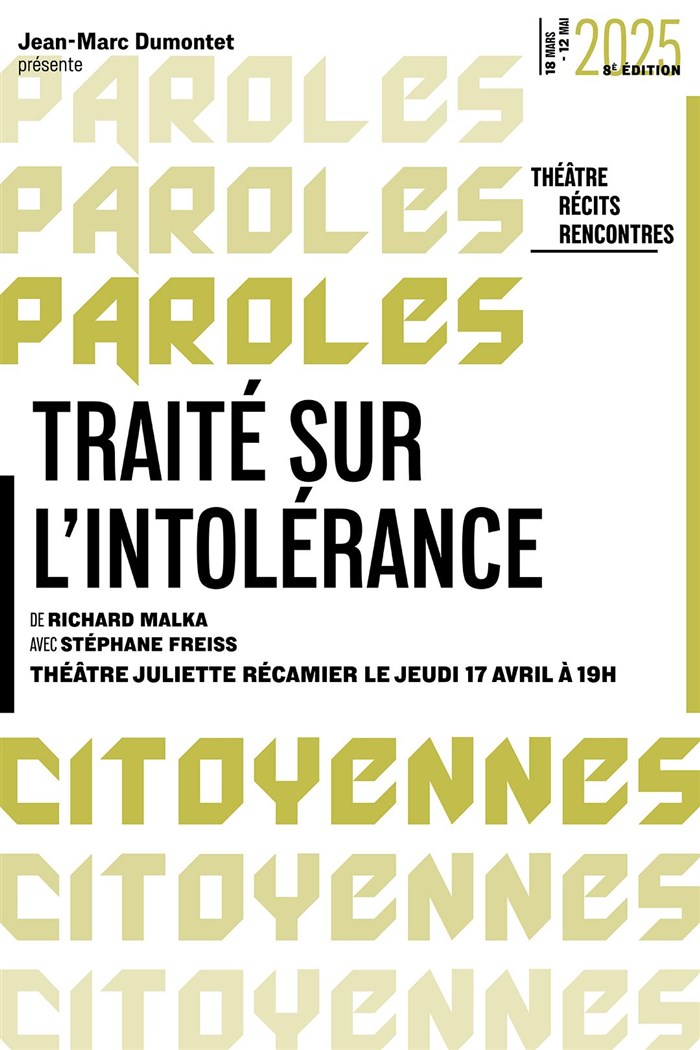 Jean-Marc Dumontet
présente

18 MARS - 12 MAI
2025
8E ÉDITION

PAROLES
PAROLES
PAROLES

THÉÂTRE
RÉCITS
RENCONTRES

TRAITÉ SUR L'INTOLÉRANCE

DE RICHARD MALKA
AVEC STÉPHANE FREISS
THÉÂTRE JULIETTE RÉCAMIER LE JEUDI 17 AVRIL À 19H

CITOYENNES
CITOYENNES
CITOYENNES